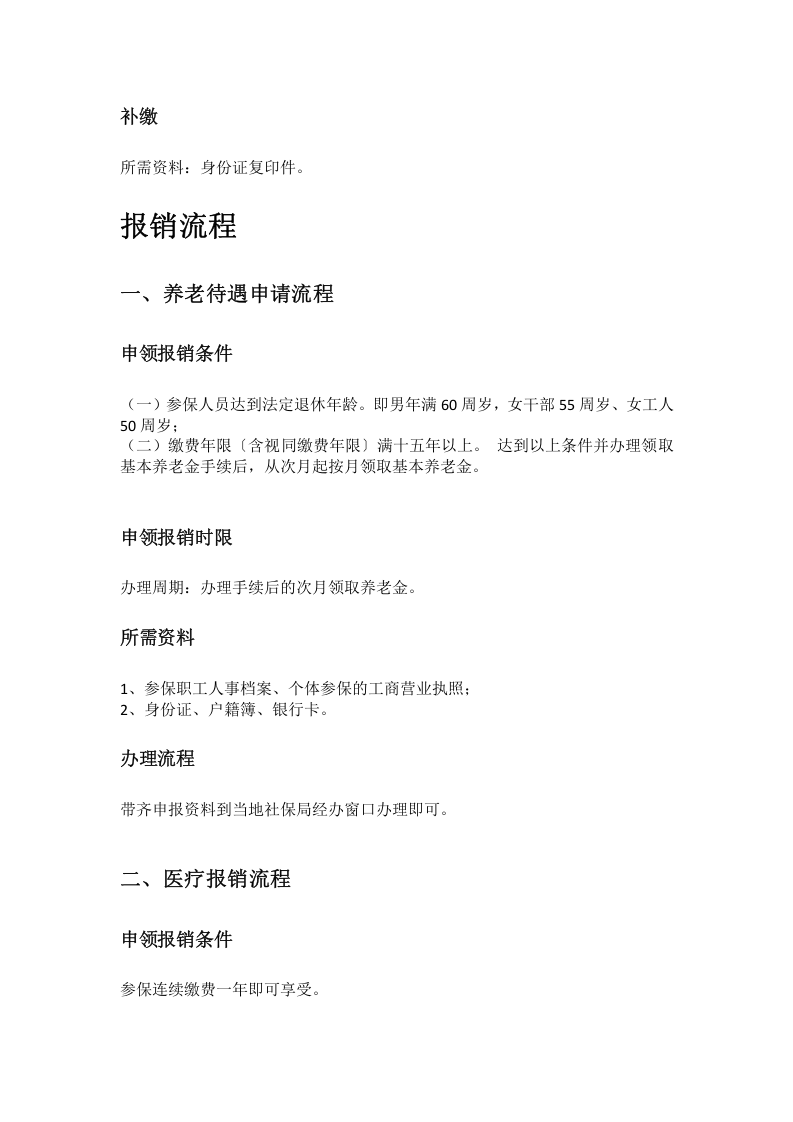 补缴

所需资料：身份证复印件。

报销流程

一、养老待遇申请流程

申领报销条件

（一）参保人员达到法定退休年龄。即男年满60周岁，女干部55周岁、女工人50周岁；
（二）缴费年限〔含视同缴费年限〕满十五年以上。 达到以上条件并办理领取基本养老金手续后，从次月起按月领取基本养老金。

申领报销时限

办理周期：办理手续后的次月领取养老金。

所需资料

1、参保职工人事档案、个体参保的工商营业执照；
2、身份证、户籍簿、银行卡。

办理流程

带齐申报资料到当地社保局经办窗口办理即可。

二、医疗报销流程

申领报销条件

参保连续缴费一年即可享受。